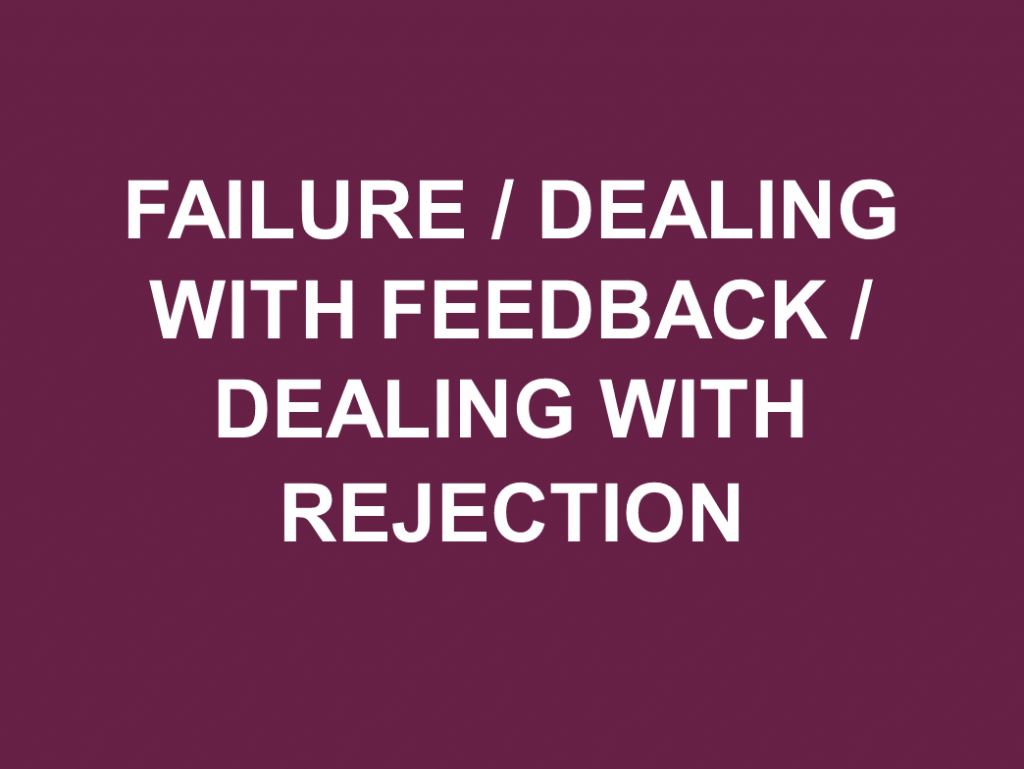 FAILURE / DEALING WITH FEEDBACK / DEALING WITH REJECTION